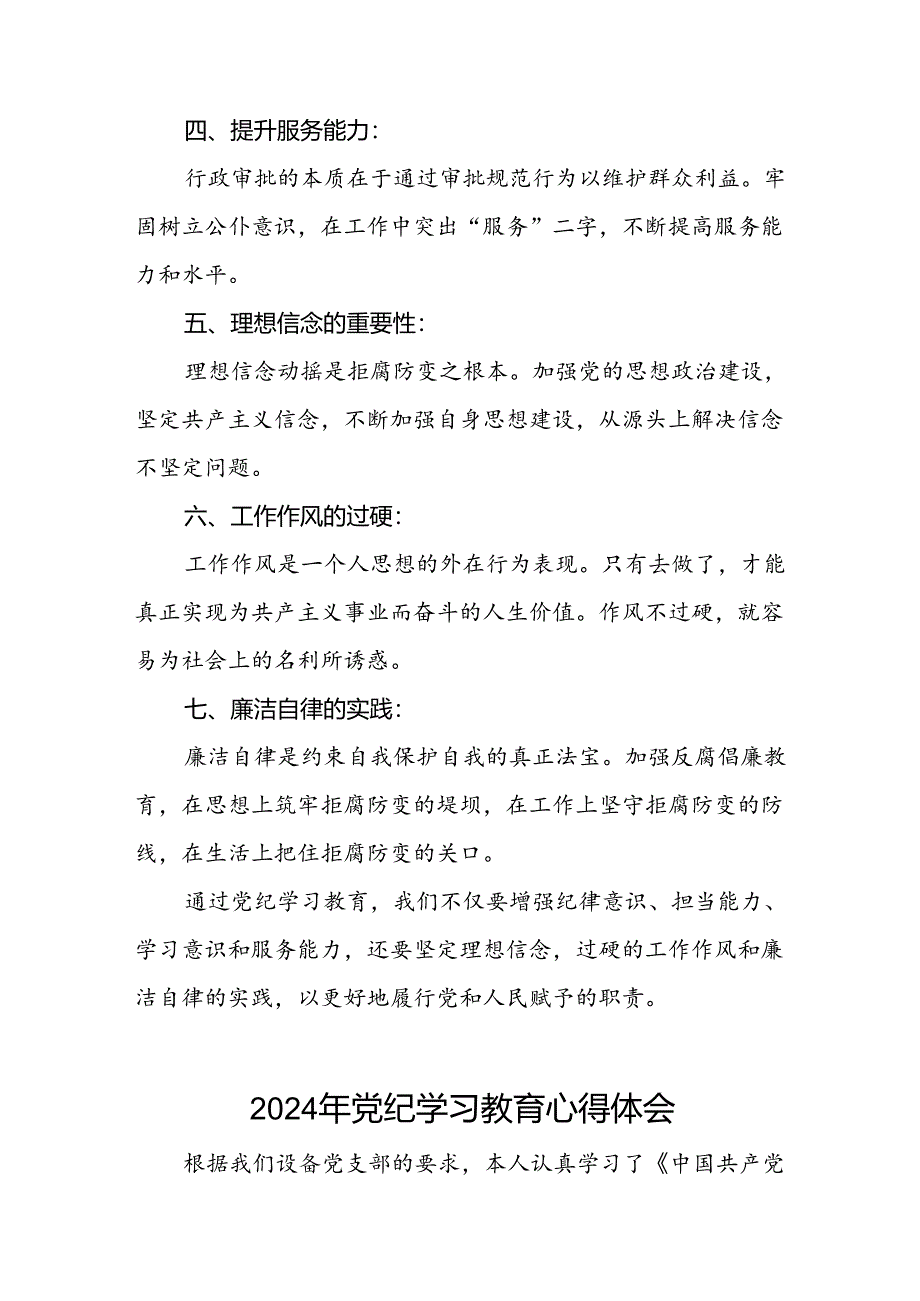 四、提升服务能力:

行政审批的本质在于通过审批规范行为以维护群众利益。牢固树立公仆意识，在工作中突出“服务”二字，不断提高服务能力和水平。

五、理想信念的重要性:

理想信念动摇是拒腐防变之根本。加强党的思想政治建设，坚定共产主义信念，不断加强自身思想建设，从源头上解决信念不坚定问题。

六、工作作风的过硬:

工作作风是一个人思想的外在行为表现。只有去做了，才能真正实现为共产主义事业而奋斗的人生价值。作风不过硬，就容易为社会上的名利所诱惑。

七、廉洁自律的实践:

廉洁自律是约束自我保护自我的真正法宝。加强反腐倡廉教育，在思想上筑牢拒腐防变的堤坝，在工作上坚守拒腐防变的防线，在生活上把住拒腐防变的关口。

通过党纪学习教育，我们不仅要增强纪律意识、担当能力、学习意识和服务能力，还要坚定理想信念，过硬的工作作风和廉洁自律的实践，以更好地履行党和人民赋予的职责。

2024年党纪学习教育心得体会

根据我们设备党支部的要求，本人认真学习了《中国共产党